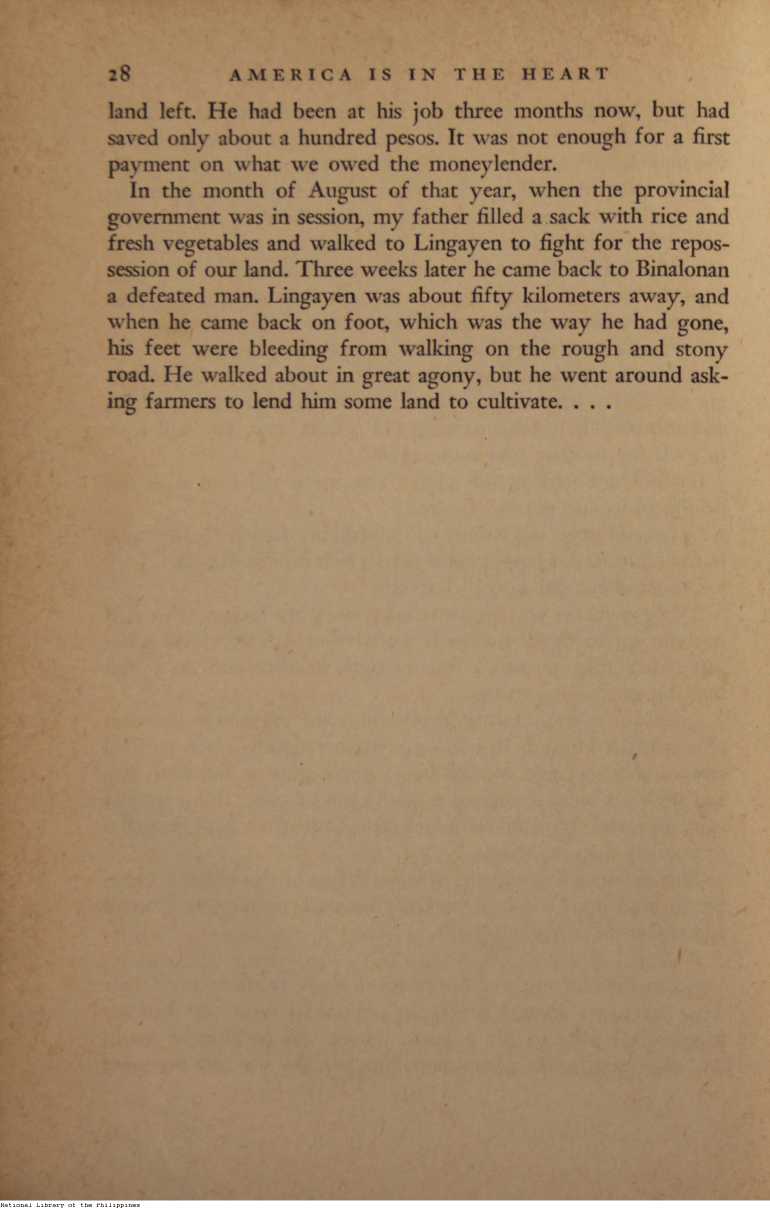 28 AMERICA IS IN THE HEART

land left. He had been at his job three months now, but had saved only about a hundred pesos. It was not enough for a first payment on what we owed the moneylender.

In the month of August of that year, when the provincial government was in session, my father filled a sack with rice and fresh vegetables and walked to Lingayen to fight for the repossession of our land. Three weeks later he came back to Binalonan a defeated man. Lingayen was about fifty kilometers away, and when he came back on foot, which was the way he had gone, his feet were bleeding from walking on the rough and stony road. He walked about in great agony, but he went around asking farmers to lend him some land to cultivate. . . .

National Library of the Philippines